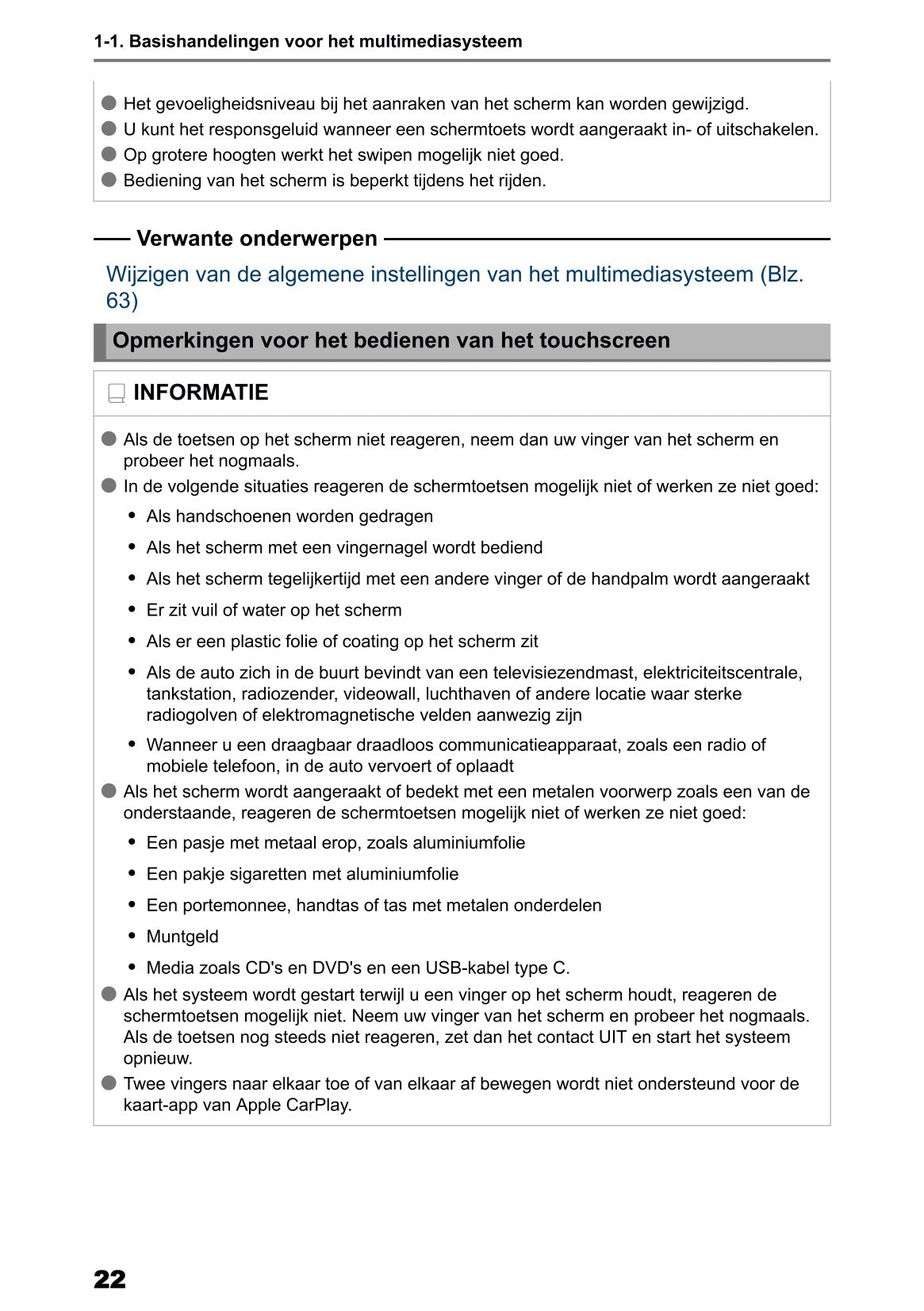 1-1. Basishandelingen voor het multimediasysteem

● Het gevoeligheidsniveau bij het aanraken van het scherm kan worden gewijzigd.
● U kunt het responsgeluid wanneer een schermtoets wordt aangeraakt in- of uitschakelen.
● Op grotere hoogten werkt het swipen mogelijk niet goed.
● Bediening van het scherm is beperkt tijdens het rijden.

Verwante onderwerpen

Wijzigen van de algemene instellingen van het multimediasysteem (Blz. 63)

Opmerkingen voor het bedienen van het touchscreen

INFORMATIE

● Als de toetsen op het scherm niet reageren, neem dan uw vinger van het scherm en probeer het nogmaals.
● In de volgende situaties reageren de schermtoetsen mogelijk niet of werken ze niet goed:
• Als handschoenen worden gedragen
• Als het scherm met een vingernagel wordt bediend
• Als het scherm tegelijkertijd met een andere vinger of de handpalm wordt aangeraakt
• Er zit vuil of water op het scherm
• Als er een plastic folie of coating op het scherm zit
• Als de auto zich in de buurt bevindt van een televisiezendmast, elektriciteitscentrale, tankstation, radiozender, videowall, luchthaven of andere locatie waar sterke radiogolven of elektromagnetische velden aanwezig zijn
• Wanneer u een draagbaar draadloos communicatieapparaat, zoals een radio of mobiele telefoon, in de auto vervoert of oplaadt
● Als het scherm wordt aangeraakt of bedekt met een metalen voorwerp zoals een van de onderstaande, reageren de schermtoetsen mogelijk niet of werken ze niet goed:
• Een pasje met metaal erop, zoals aluminiumfolie
• Een pakje sigaretten met aluminiumfolie
• Een portemonnee, handtas of tas met metalen onderdelen
• Muntgeld
• Media zoals CD's en DVD's en een USB-kabel type C.
● Als het systeem wordt gestart terwijl u een vinger op het scherm houdt, reageren de schermtoetsen mogelijk niet. Neem uw vinger van het scherm en probeer het nogmaals. Als de toetsen nog steeds niet reageren, zet dan het contact UIT en start het systeem opnieuw.
● Twee vingers naar elkaar toe of van elkaar af bewegen wordt niet ondersteund voor de kaart-app van Apple CarPlay.

22